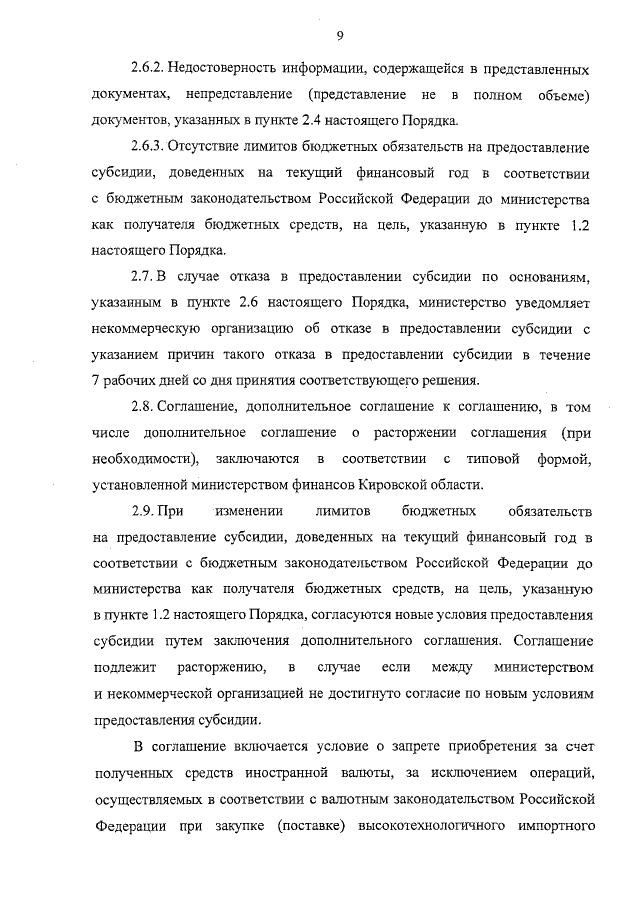 9

2.6.2. Недостоверность информации, содержащейся в представленных документах, непредставление (представление не в полном объеме) документов, указанных в пункте 2.4 настоящего Порядка.

2.6.3. Отсутствие лимитов бюджетных обязательств на предоставление субсидии, доведенных на текущий финансовый год в соответствии с бюджетным законодательством Российской Федерации до министерства как получателя бюджетных средств, на цель, указанную в пункте 1.2 настоящего Порядка.

2.7. В случае отказа в предоставлении субсидии по основаниям, указанным в пункте 2.6 настоящего Порядка, министерство уведомляет некоммерческую организацию об отказе в предоставлении субсидии с указанием причин такого отказа в предоставлении субсидии в течение 7 рабочих дней со дня принятия соответствующего решения.

2.8. Соглашение, дополнительное соглашение к соглашению, в том числе дополнительное соглашение о расторжении соглашения (при необходимости), заключаются в соответствии с типовой формой, установленной министерством финансов Кировской области.

2.9. При изменении лимитов бюджетных обязательств на предоставление субсидии, доведенных на текущий финансовый год в соответствии с бюджетным законодательством Российской Федерации до министерства как получателя бюджетных средств, на цель, указанную в пункте 1.2 настоящего Порядка, согласуются новые условия предоставления субсидии путем заключения дополнительного соглашения. Соглашение подлежит расторжению, в случае если между министерством и некоммерческой организацией не достигнуто согласие по новым условиям предоставления субсидии.

В соглашение включается условие о запрете приобретения за счет полученных средств иностранной валюты, за исключением операций, осуществляемых в соответствии с валютным законодательством Российской Федерации при закупке (поставке) высокотехнологичного импортного